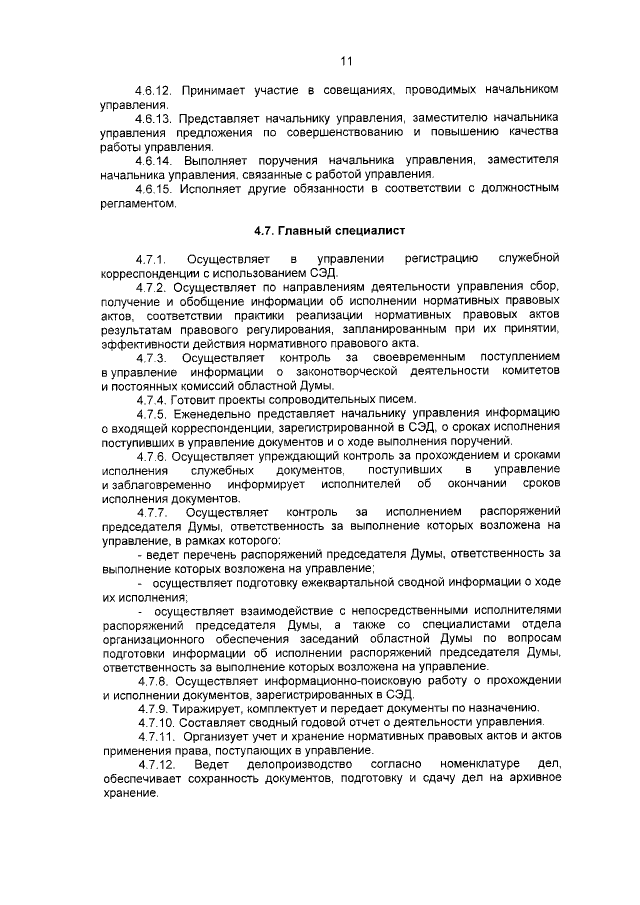 11

4.6.12. Принимает участие в совещаниях, проводимых начальником управления.

4.6.13. Представляет начальнику управления, заместителю начальника управления предложения по совершенствованию и повышению качества работы управления.

4.6.14. Выполняет поручения начальника управления, заместителя начальника управления, связанные с работой управления.

4.6.15. Исполняет другие обязанности в соответствии с должностным регламентом.

4.7. Главный специалист

4.7.1. Осуществляет в управлении регистрацию служебной корреспонденции с использованием СЭД.

4.7.2. Осуществляет по направлениям деятельности управления сбор, получение и обобщение информации об исполнении нормативных правовых актов, соответствии практики реализации нормативных правовых актов результатам правового регулирования, запланированным при их принятии, эффективности действия нормативного правового акта.

4.7.3. Осуществляет контроль за своевременным поступлением в управление информации о законотворческой деятельности комитетов и постоянных комиссий областной Думы.

4.7.4. Готовит проекты сопроводительных писем.

4.7.5. Еженедельно представляет начальнику управления информацию о входящей корреспонденции, зарегистрированной в СЭД, о сроках исполнения поступивших в управление документов и о ходе выполнения поручений.

4.7.6. Осуществляет упреждающий контроль за прохождением и сроками исполнения служебных документов, поступивших в управление и заблаговременно информирует исполнителей об окончании сроков исполнения документов.

4.7.7. Осуществляет контроль за исполнением распоряжений председателя Думы, ответственность за выполнение которых возложена на управление, в рамках которого:

- ведет перечень распоряжений председателя Думы, ответственность за выполнение которых возложена на управление;

- осуществляет подготовку ежеквартальной сводной информации о ходе их исполнения;

- осуществляет взаимодействие с непосредственными исполнителями распоряжений председателя Думы, а также со специалистами отдела организационного обеспечения заседаний областной Думы по вопросам подготовки информации об исполнении распоряжений председателя Думы, ответственность за выполнение которых возложена на управление.

4.7.8. Осуществляет информационно-поисковую работу о прохождении и исполнении документов, зарегистрированных в СЭД.

4.7.9. Тиражирует, комплектует и передает документы по назначению.

4.7.10. Составляет сводный годовой отчет о деятельности управления.

4.7.11. Организует учет и хранение нормативных правовых актов и актов применения права, поступающих в управление.

4.7.12. Ведет делопроизводство согласно номенклатуре дел, обеспечивает сохранность документов, подготовку и сдачу дел на архивное хранение.